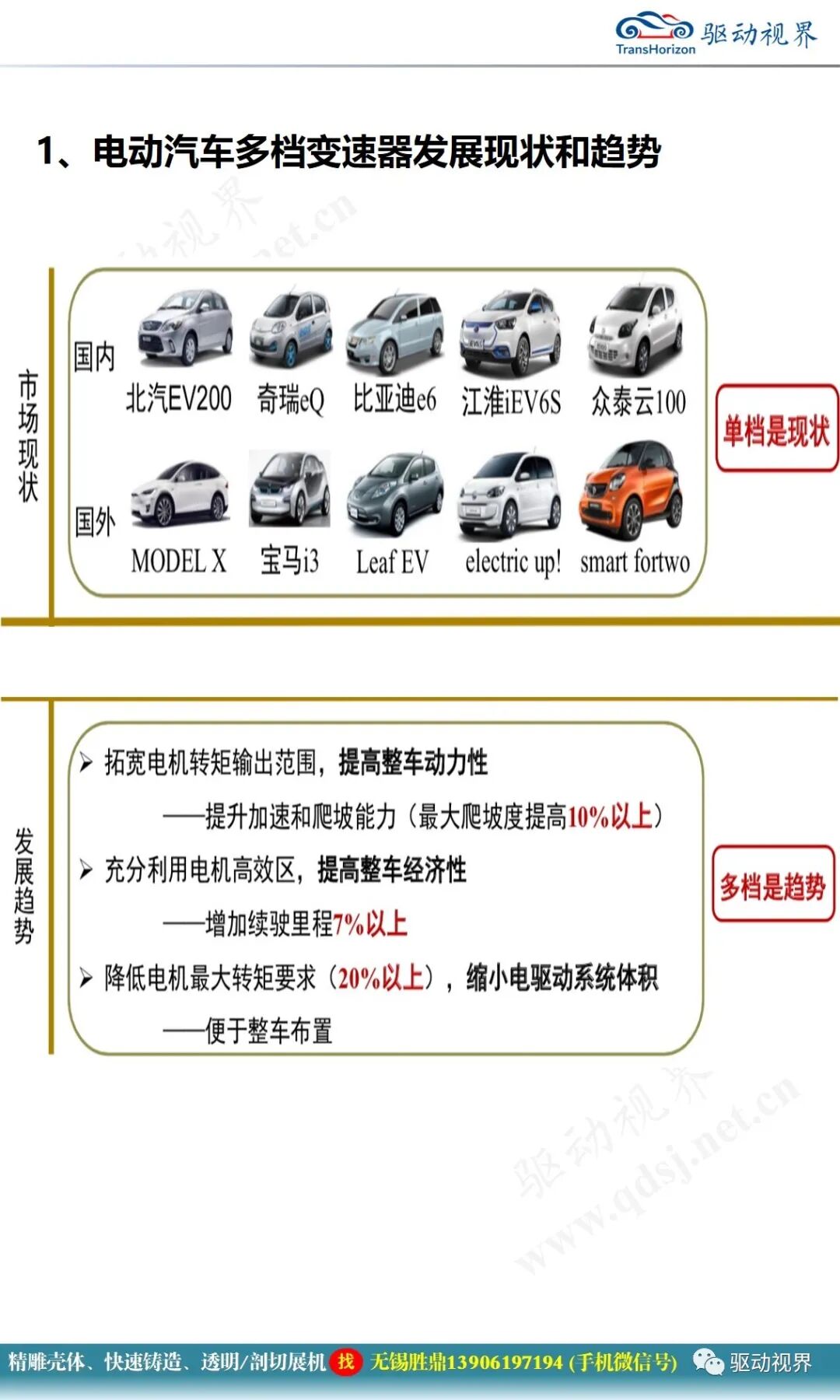 TransHorizon 驱动视界

1、电动汽车多档变速器发展现状和趋势

市场现状

国内
北汽EV200 奇瑞eQ 比亚迪e6 江淮iEV6S 众泰云100

国外
MODEL X 宝马i3 Leaf EV electric up! smart fortwo

单档是现状

发展趋势

➢ 拓宽电机转矩输出范围，提高整车动力性

——提升加速和爬坡能力（最大爬坡度提高10%以上）

➢ 充分利用电机高效区，提高整车经济性

——增加续驶里程7%以上

➢ 降低电机最大转矩要求（20%以上），缩小电驱动系统体积

——便于整车布置

多档是趋势

驱动视界 www.qdsj.net.cn

精雕壳体、快速铸造、透明/剖切展机 找 无锡胜鼎13906197194 (手机微信号) 驱动视界